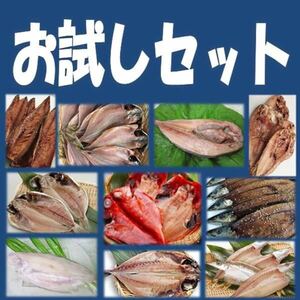 お試しセット